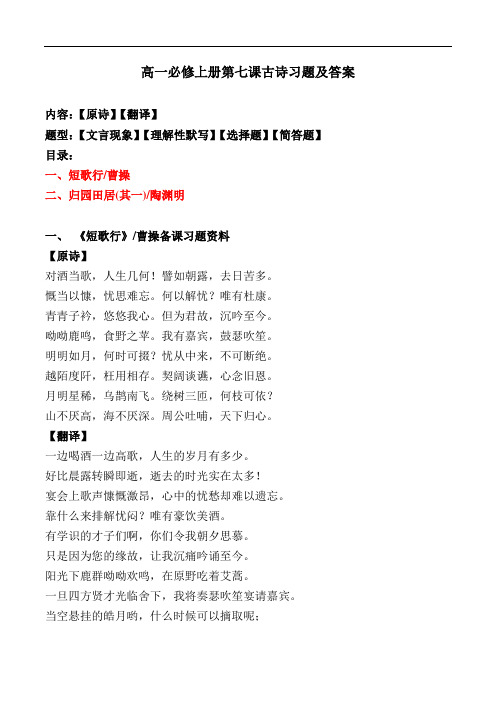 高一必修上册第七课古诗习题及答案

内容：【原诗】【翻译】
题型：【文言现象】【理解性默写】【选择题】【简答题】
目录：
一、短歌行/曹操
二、归园田居(其一)/陶渊明

一、 《短歌行》/曹操备课习题资料
【原诗】
对酒当歌，人生几何！譬如朝露，去日苦多。
慨当以慷，忧思难忘。何以解忧？唯有杜康。
青青子衿，悠悠我心。但为君故，沉吟至今。
呦呦鹿鸣，食野之苹。我有嘉宾，鼓瑟吹笙。
明明如月，何时可掇？忧从中来，不可断绝。
越陌度阡，枉用相存。契阔谈讌，心念旧恩。
月明星稀，乌鹊南飞。绕树三匝，何枝可依？
山不厌高，海不厌深。周公吐哺，天下归心。
【翻译】
一边喝酒一边高歌，人生的岁月有多少。
好比晨露转瞬即逝，逝去的时光实在太多！
宴会上歌声慷慨激昂，心中的忧愁却难以遗忘。
靠什么来排解忧闷？唯有豪饮美酒。
有学识的才子们啊，你们令我朝夕思慕。
只是因为您的缘故，让我沉痛吟诵至今。
阳光下鹿群呦呦欢鸣，在原野吃着艾蒿。
一旦四方贤才光临舍下，我将奏瑟吹笙宴请嘉宾。
当空悬挂的皓月哟，什么时候可以摘取呢；